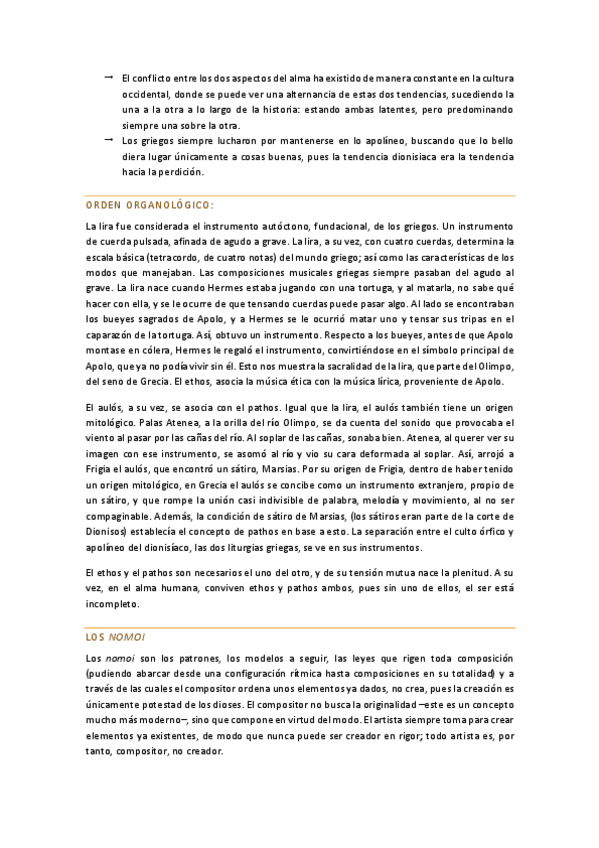 → El conflicto entre los dos aspectos del alma ha existido de manera constante en la cultura occidental, donde se puede ver una alternancia de estas dos tendencias, sucediendo la una a la otra a lo largo de la historia: estando ambas latentes, pero predominando siempre una sobre la otra.

→ Los griegos siempre lucharon por mantenerse en lo apolíneo, buscando que lo bello diera lugar únicamente a cosas buenas, pues la tendencia dionisíaca era la tendencia hacia la perdición.

ORDEN ORGANOLÓGICO:

La lira fue considerada el instrumento autóctono, fundacional, de los griegos. Un instrumento de cuerda pulsada, afinada de agudo a grave. La lira, a su vez, con cuatro cuerdas, determina la escala básica (tetracordo, de cuatro notas) del mundo griego; así como las características de los modos que manejaban. Las composiciones musicales griegas siempre pasaban del agudo al grave. La lira nace cuando Hermes estaba jugando con una tortuga, y al matarla, no sabe qué hacer con ella, y se le ocurre de que tensando cuerdas puede pasar algo. Al lado se encontraban los bueyes sagrados de Apolo, y a Hermes se le ocurrió matar uno y tensar sus tripas en el caparazón de la tortuga. Así, obtuvo un instrumento. Respecto a los bueyes, antes de que Apolo montase en cólera, Hermes le regaló el instrumento, convirtiéndose en el símbolo principal de Apolo, que ya no podía vivir sin él. Esto nos muestra la sacralidad de la lira, que parte del Olimpo, del seno de Grecia. El ethos, asocia la música ética con la música lírica, proveniente de Apolo.

El aulós, a su vez, se asocia con el pathos. Igual que la lira, el aulós también tiene un origen mitológico. Palas Atenea, a la orilla del río Olimpo, se da cuenta del sonido que provocaba el viento al pasar por las cañas del río. Al soplar de las cañas, sonaba bien. Atenea, al querer ver su imagen con ese instrumento, se asomó al río y vio su cara deformada al soplar. Así, arrojó a Frigia el aulós, que encontró un sátiro, Marsias. Por su origen de Frigia, dentro de haber tenido un origen mitológico, en Grecia el aulós se concibe como un instrumento extranjero, propio de un sátiro, y que rompe la unión casi indivisible de palabra, melodía y movimiento, al no ser compaginable. Además, la condición de sátiro de Marsias, (los sátiros eran parte de la corte de Dionisos) establecía el concepto de pathos en base a esto. La separación entre el culto órfico y apolíneo del dionisíaco, las dos liturgias griegas, se ve en sus instrumentos.

El ethos y el pathos son necesarios el uno del otro, y de su tensión mutua nace la plenitud. A su vez, en el alma humana, conviven ethos y pathos ambos, pues sin uno de ellos, el ser está incompleto.

LOS NOMOI

Los nomoi son los patrones, los modelos a seguir, las leyes que rigen toda composición (pudiendo abarcar desde una configuración rítmica hasta composiciones en su totalidad) y a través de las cuales el compositor ordena unos elementos ya dados, no crea, pues la creación es únicamente potestad de los dioses. El compositor no busca la originalidad –este es un concepto mucho más moderno–, sino que compone en virtud del modo. El artista siempre toma para crear elementos ya existentes, de modo que nunca puede ser creador en rigor; todo artista es, por tanto, compositor, no creador.